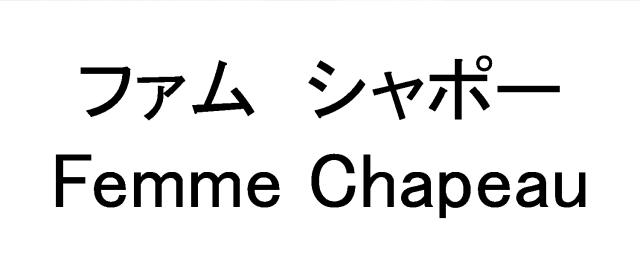 ファム シャポー
Femme Chapeau